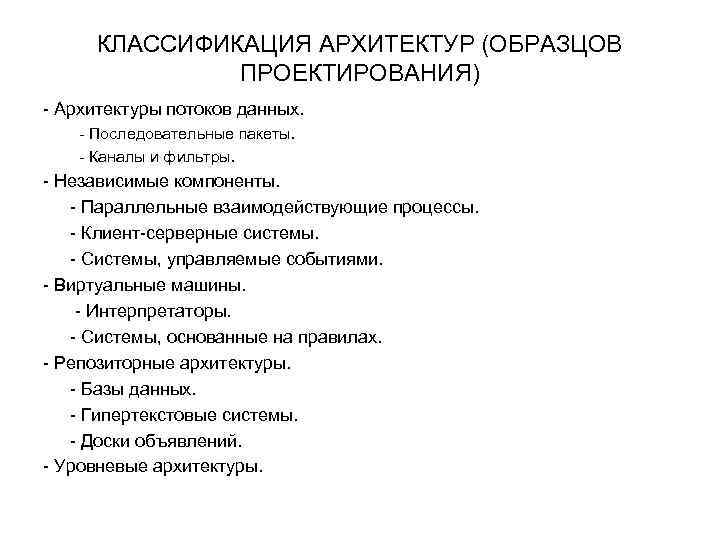 КЛАССИФИКАЦИЯ АРХИТЕКТУР (ОБРАЗЦОВ ПРОЕКТИРОВАНИЯ)

- Архитектуры потоков данных.
- Последовательные пакеты.
- Каналы и фильтры.
- Независимые компоненты.
- Параллельные взаимодействующие процессы.
- Клиент-серверные системы.
- Системы, управляемые событиями.
- Виртуальные машины.
- Интерпретаторы.
- Системы, основанные на правилах.
- Репозиторные архитектуры.
- Базы данных.
- Гипертекстовые системы.
- Доски объявлений.
- Уровневые архитектуры.